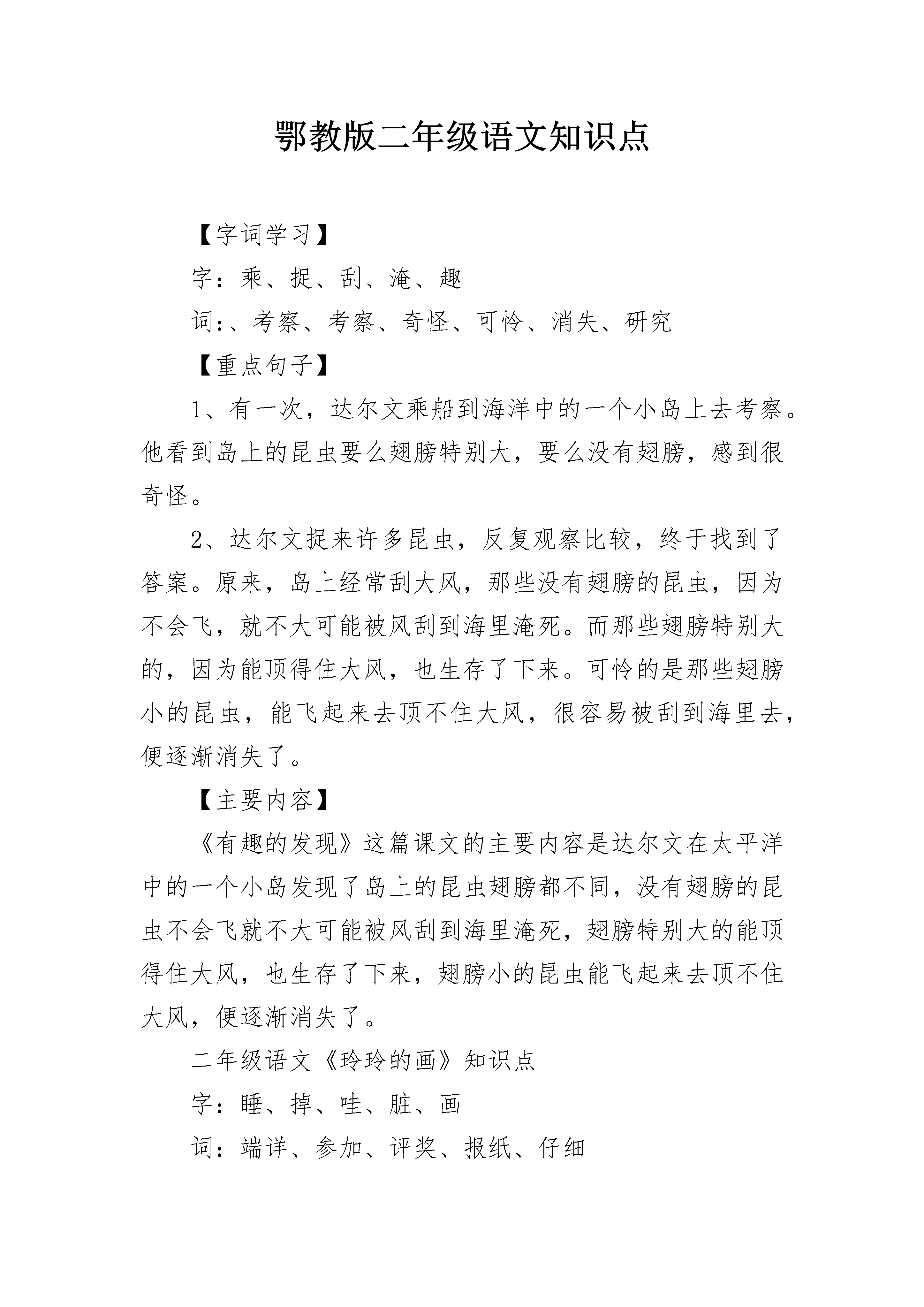 鄂教版二年级语文知识点

【字词学习】

字：乘、捉、刮、淹、趣

词：、考察、考察、奇怪、可怜、消失、研究

【重点句子】

1、有一次，达尔文乘船到海洋中的一个小岛上去考察。他看到岛上的昆虫要么翅膀特别大，要么没有翅膀，感到很奇怪。

2、达尔文捉来许多昆虫，反复观察比较，终于找到了答案。原来，岛上经常刮大风，那些没有翅膀的昆虫，因为不会飞，就不大可能被风刮到海里淹死。而那些翅膀特别大的，因为能顶得住大风，也生存了下来。可怜的是那些翅膀小的昆虫，能飞起来去顶不住大风，很容易被刮到海里去，便逐渐消失了。

【主要内容】

《有趣的发现》这篇课文的主要内容是达尔文在太平洋中的一个小岛发现了岛上的昆虫翅膀都不同，没有翅膀的昆虫不会飞就不大可能被风刮到海里淹死，翅膀特别大的能顶得住大风，也生存了下来，翅膀小的昆虫能飞起来去顶不住大风，便逐渐消失了。

二年级语文《玲玲的画》知识点

字：睡、掉、哇、脏、画

词：端详、参加、评奖、报纸、仔细